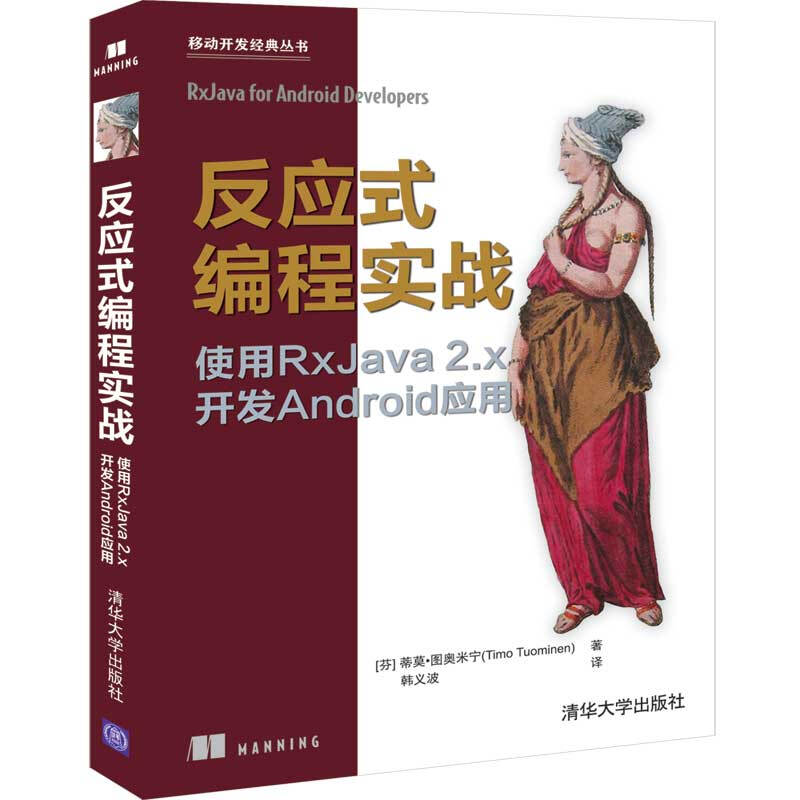 MANNING

反应式编程实战

使用RxJava 2.x 开发Android应用

清华大学出版社

移动开发经典丛书

RxJava for Android Developers

反应式
编程实战

使用RxJava 2.x
开发Android应用

[芬] 蒂莫·图奥米宁(Timo Tuominen) 著
韩义波 译

清华大学出版社

MANNING